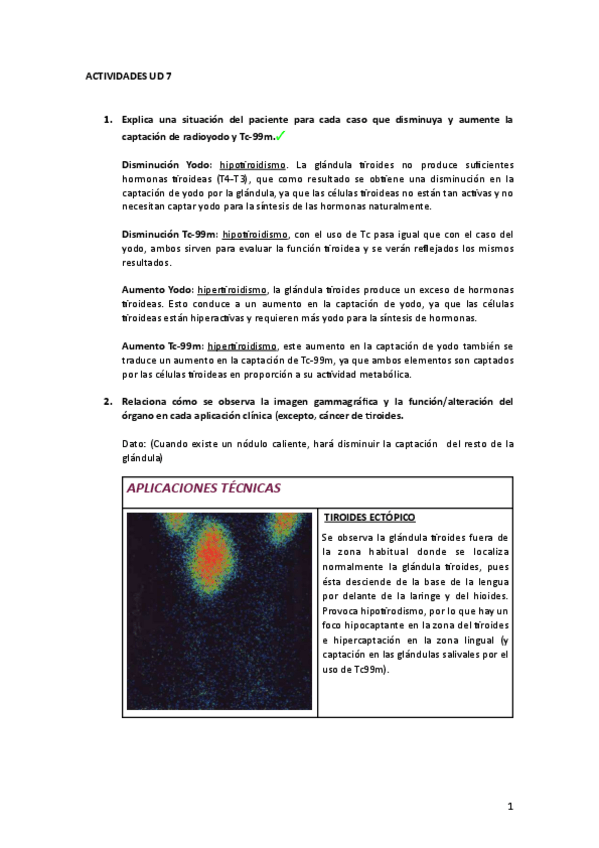 ACTIVIDADES UD 7

1. Explica una situación del paciente para cada caso que disminuya y aumente la captación de radioyodo y Tc-99m.✓

Disminución Yodo: hipotiroidismo. La glándula tiroides no produce suficientes hormonas tiroideas (T4-T3), que como resultado se obtiene una disminución en la captación de yodo por la glándula, ya que las células tiroideas no están tan activas y no necesitan captar yodo para la síntesis de las hormonas naturalmente.

Disminución Tc-99m: hipotiroidismo, con el uso de Tc pasa igual que con el caso del yodo, ambos sirven para evaluar la función tiroidea y se verán reflejados los mismos resultados.

Aumento Yodo: hipertiroidismo, la glándula tiroides produce un exceso de hormonas tiroideas. Esto conduce a un aumento en la captación de yodo, ya que las células tiroideas están hiperactivas y requieren más yodo para la síntesis de hormonas.

Aumento Tc-99m: hipertiroidismo, este aumento en la captación de yodo también se traduce un aumento en la captación de Tc-99m, ya que ambos elementos son captados por las células tiroideas en proporción a su actividad metabólica.

2. Relaciona cómo se observa la imagen gammagráfica y la función/alteración del órgano en cada aplicación clínica (excepto, cáncer de tiroides.

Dato: (Cuando existe un nódulo caliente, hará disminuir la captación del resto de la glándula)

APLICACIONES TÉCNICAS

TIROIDES ECTÓPICO

Se observa la glándula tiroides fuera de la zona habitual donde se localiza normalmente la glándula tiroides, pues ésta desciende de la base de la lengua por delante de la laringe y del hioides. Provoca hipotirodismo, por lo que hay un foco hipocaptante en la zona del tiroides e hipercaptación en la zona lingual (y captación en las glándulas salivales por el uso de Tc99m).

1